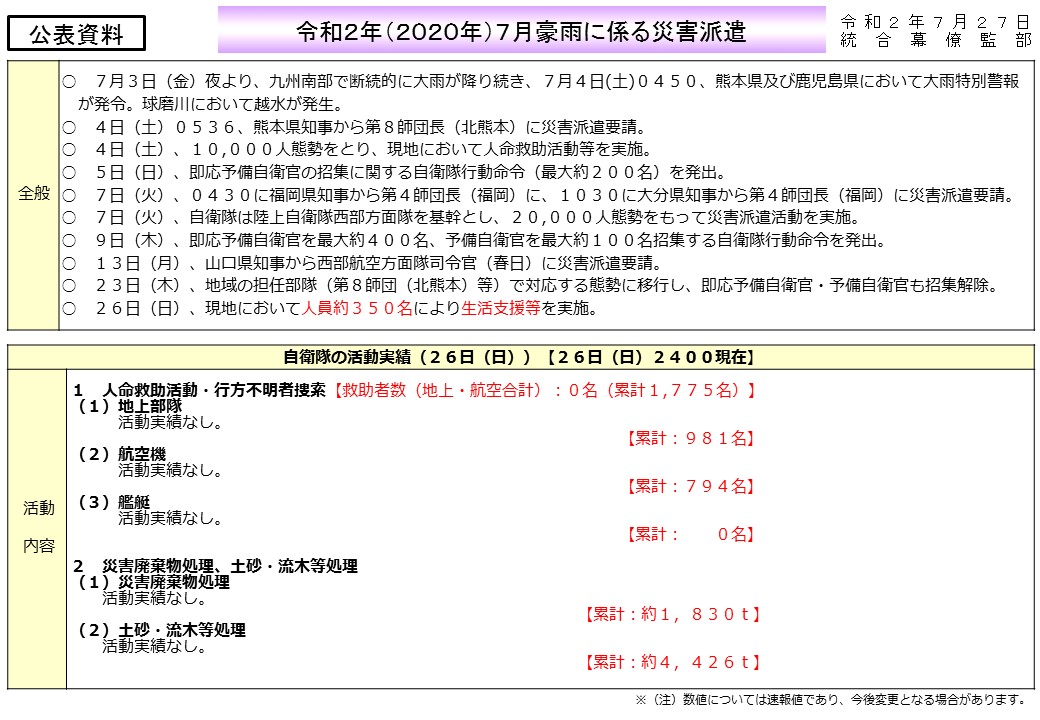 公表資料

令和2年（2020年）7月豪雨に係る災害派遣

令和２年７月２７日
統合幕僚監部

全般

○　7月3日（金）夜より、九州南部で断続的に大雨が降り続き、7月4日(土)０４５０、熊本県及び鹿児島県において大雨特別警報が発令。球磨川において越水が発生。
○　4日（土）０５３６、熊本県知事から第８師団長（北熊本）に災害派遣要請。
○　4日（土）、１０,０００人態勢をとり、現地において人命救助活動等を実施。
○　5日（日）、即応予備自衛官の招集に関する自衛隊行動命令（最大約２００名）を発出。
○　7日（火）、０４３０に福岡県知事から第４師団長（福岡）に、１０３０に大分県知事から第４師団長（福岡）に災害派遣要請。
○　7日（火）、自衛隊は陸上自衛隊西部方面隊を基幹とし、２０,０００人態勢をもって災害派遣活動を実施。
○　9日（木）、即応予備自衛官を最大約４００名、予備自衛官を最大約１００名招集する自衛隊行動命令を発出。
○　１３日（月）、山口県知事から西部航空方面隊司令官（春日）に災害派遣要請。
○　２３日（木）、地域の担任部隊（第８師団（北熊本）等）で対応する態勢に移行し、即応予備自衛官・予備自衛官も招集解除。
○　２６日（日）、現地において人員約３５０名により生活支援等を実施。

自衛隊の活動実績（２６日（日））【２６日（日）２４００現在】

活動内容

１　人命救助活動・行方不明者捜索【救助者数（地上・航空合計）：０名（累計１,７７５名）】
（１）地上部隊
活動実績なし。
【累計：９８１名】
（２）航空機
活動実績なし。
【累計：７９４名】
（３）艦艇
活動実績なし。
【累計：　０名】
２　災害廃棄物処理、土砂・流木等処理
（１）災害廃棄物処理
活動実績なし。
【累計：約１，８３０ｔ】
（２）土砂・流木等処理
活動実績なし。
【累計：約４，４２６ｔ】

※（注）数値については速報値であり、今後変更となる場合があります。